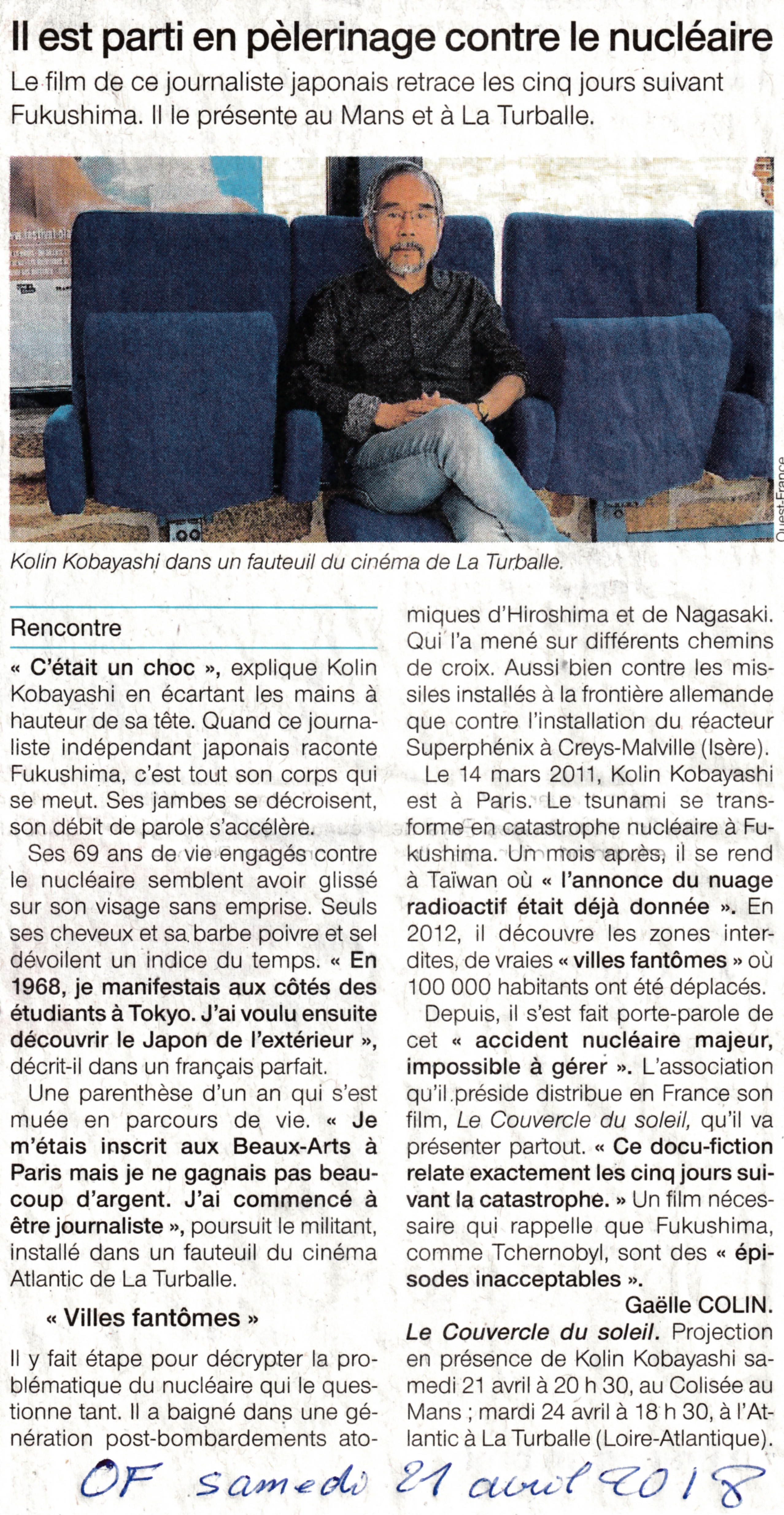 Il est parti en pèlerinage contre le nucléaire

Le film de ce journaliste japonais retrace les cinq jours suivant Fukushima. Il le présente au Mans et à La Turballe.

Ouest-France

Kolin Kobayashi dans un fauteuil du cinéma de La Turballe.

Rencontre

« C'était un choc », explique Kolin Kobayashi en écartant les mains à hauteur de sa tête. Quand ce journaliste indépendant japonais raconte Fukushima, c'est tout son corps qui se meut. Ses jambes se décroisent, son débit de parole s'accélère.

Ses 69 ans de vie engagés contre le nucléaire semblent avoir glissé sur son visage sans emprise. Seuls ses cheveux et sa barbe poivre et sel dévoilent un indice du temps. « En 1968, je manifestais aux côtés des étudiants à Tokyo. J'ai voulu ensuite découvrir le Japon de l'extérieur », décrit-il dans un français parfait.

Une parenthèse d'un an qui s'est muée en parcours de vie. « Je m'étais inscrit aux Beaux-Arts à Paris mais je ne gagnais pas beaucoup d'argent. J'ai commencé à être journaliste », poursuit le militant, installé dans un fauteuil du cinéma Atlantic de La Turballe.

« Villes fantômes »

Il y fait étape pour décrypter la problématique du nucléaire qui le questionne tant. Il a baigné dans une génération post-bombardements atomiques d'Hiroshima et de Nagasaki. Qui l'a mené sur différents chemins de croix. Aussi bien contre les missiles installés à la frontière allemande que contre l'installation du réacteur Superphénix à Creys-Malville (Isère).

Le 14 mars 2011, Kolin Kobayashi est à Paris. Le tsunami se transforme en catastrophe nucléaire à Fukushima. Un mois après, il se rend à Taïwan où « l'annonce du nuage radioactif était déjà donnée ». En 2012, il découvre les zones interdites, de vraies « villes fantômes » où 100 000 habitants ont été déplacés.

Depuis, il s'est fait porte-parole de cet « accident nucléaire majeur, impossible à gérer ». L'association qu'il préside distribue en France son film, Le Couvercle du soleil, qu'il va présenter partout. « Ce docu-fiction relate exactement les cinq jours suivant la catastrophe. » Un film nécessaire qui rappelle que Fukushima, comme Tchernobyl, sont des « épisodes inacceptables ».

Gaëlle COLIN.

Le Couvercle du soleil. Projection en présence de Kolin Kobayashi samedi 21 avril à 20 h 30, au Colisée au Mans ; mardi 24 avril à 18 h 30, à l'Atlantic à La Turballe (Loire-Atlantique).

OF samedi 21 avril 2018